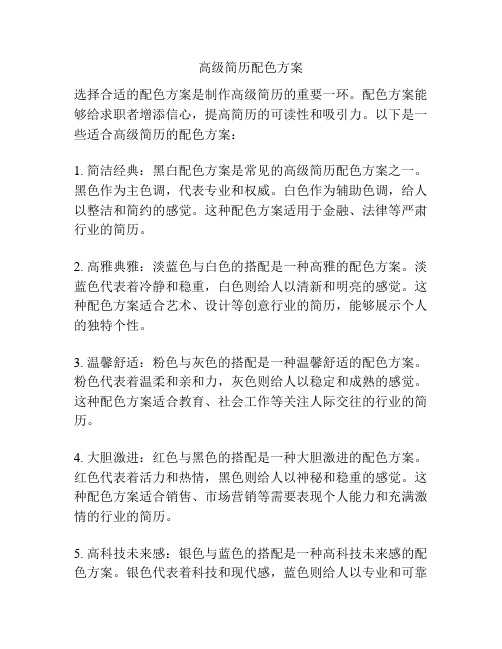 高级简历配色方案

选择合适的配色方案是制作高级简历的重要一环。配色方案能够给求职者增添信心，提高简历的可读性和吸引力。以下是一些适合高级简历的配色方案：

1. 简洁经典：黑白配色方案是常见的高级简历配色方案之一。黑色作为主色调，代表专业和权威。白色作为辅助色调，给人以整洁和简约的感觉。这种配色方案适用于金融、法律等严肃行业的简历。

2. 高雅典雅：淡蓝色与白色的搭配是一种高雅的配色方案。淡蓝色代表着冷静和稳重，白色则给人以清新和明亮的感觉。这种配色方案适合艺术、设计等创意行业的简历，能够展示个人的独特个性。

3. 温馨舒适：粉色与灰色的搭配是一种温馨舒适的配色方案。粉色代表着温柔和亲和力，灰色则给人以稳定和成熟的感觉。这种配色方案适合教育、社会工作等关注人际交往的行业的简历。

4. 大胆激进：红色与黑色的搭配是一种大胆激进的配色方案。红色代表着活力和热情，黑色则给人以神秘和稳重的感觉。这种配色方案适合销售、市场营销等需要表现个人能力和充满激情的行业的简历。

5. 高科技未来感：银色与蓝色的搭配是一种高科技未来感的配色方案。银色代表着科技和现代感，蓝色则给人以专业和可靠